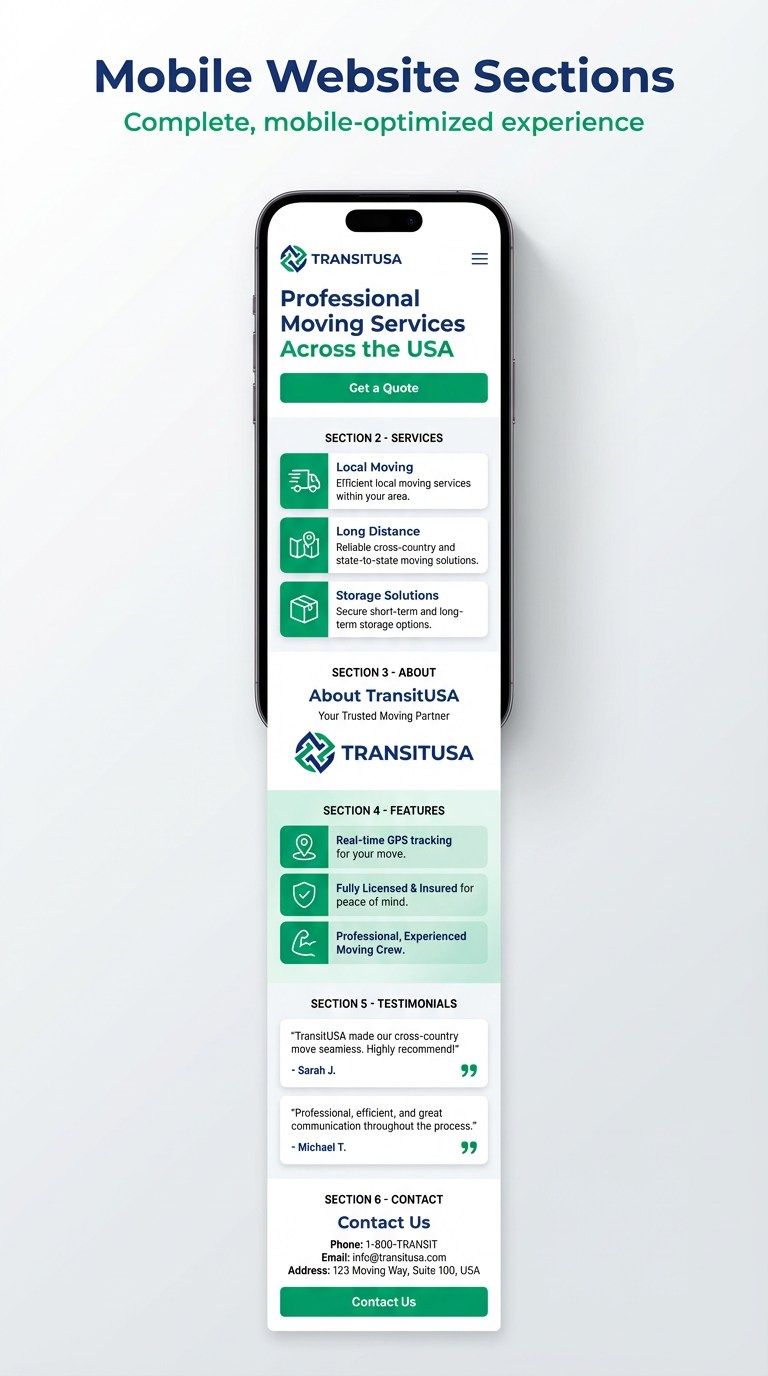 Mobile Website Sections
Complete, mobile-optimized experience

TRANSITUSA

Professional Moving Services Across the USA

Get a Quote

SECTION 2 - SERVICES

Local Moving
Efficient local moving services within your area.

Long Distance
Reliable cross-country and state-to-state moving solutions.

Storage Solutions
Secure short-term and long-term storage options.

SECTION 3 - ABOUT

About TransitUSA
Your Trusted Moving Partner

TRANSITUSA

SECTION 4 - FEATURES

Real-time GPS tracking for your move.

Fully Licensed & Insured for peace of mind.

Professional, Experienced Moving Crew.

SECTION 5 - TESTIMONIALS

"TransitUSA made our cross-country move seamless. Highly recommend!"
- Sarah J.

"Professional, efficient, and great communication throughout the process."
- Michael T.

SECTION 6 - CONTACT

Contact Us
Phone: 1-800-TRANSIT
Email: info@transitusa.com
Address: 123 Moving Way, Suite 100, USA

Contact Us